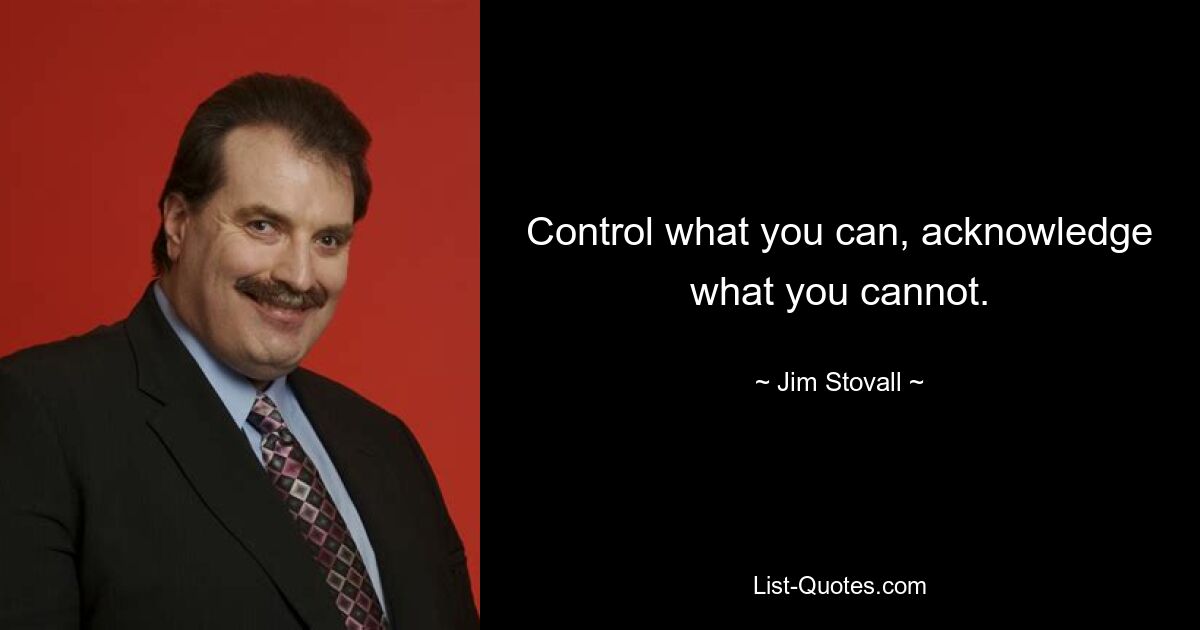 Control what you can, acknowledge what you cannot.

~ Jim Stovall ~

List-Quotes.com